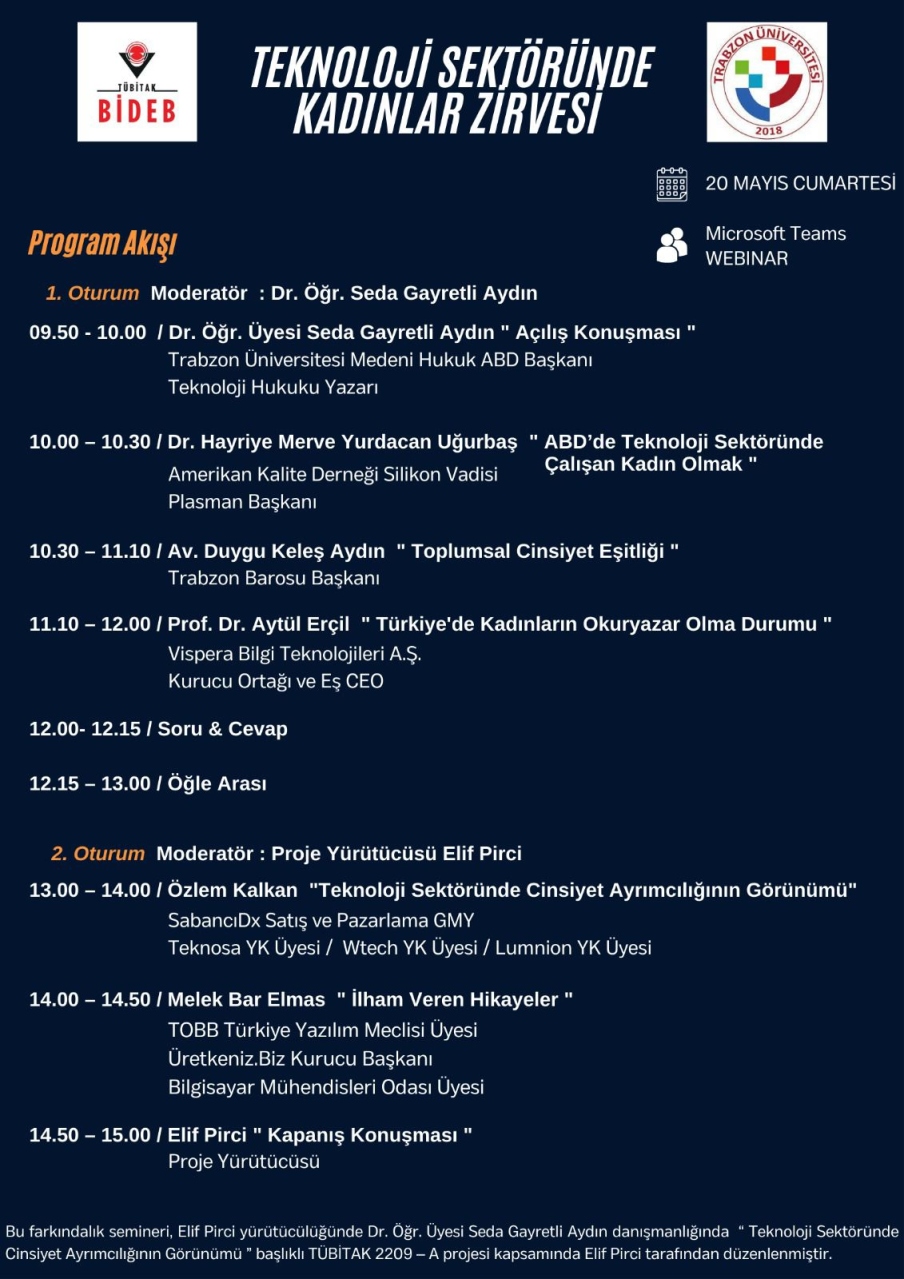 TÜBİTAK
BİDEB

TEKNOLOJİ SEKTÖRÜNDE KADINLAR ZİRVESİ

TRABZON ÜNİVERSİTESİ
2018

20 MAYIS CUMARTESİ

Microsoft Teams
WEBINAR

Program Akışı

1. Oturum Moderatör : Dr. Öğr. Seda Gayretli Aydın

09.50 - 10.00 / Dr. Öğr. Üyesi Seda Gayretli Aydın " Açılış Konuşması "
Trabzon Üniversitesi Medeni Hukuk ABD Başkanı
Teknoloji Hukuku Yazarı

10.00 – 10.30 / Dr. Hayriye Merve Yurdacan Uğurbaş " ABD'de Teknoloji Sektöründe Çalışan Kadın Olmak "
Amerikan Kalite Derneği Silikon Vadisi
Plasman Başkanı

10.30 – 11.10 / Av. Duygu Keleş Aydın " Toplumsal Cinsiyet Eşitliği "
Trabzon Barosu Başkanı

11.10 – 12.00 / Prof. Dr. Aytül Erçil " Türkiye'de Kadınların Okuryazar Olma Durumu "
Vispera Bilgi Teknolojileri A.Ş.
Kurucu Ortağı ve Eş CEO

12.00- 12.15 / Soru & Cevap

12.15 – 13.00 / Öğle Arası

2. Oturum Moderatör : Proje Yürütücüsü Elif Pirci

13.00 – 14.00 / Özlem Kalkan "Teknoloji Sektöründe Cinsiyet Ayrımcılığının Görünümü"
SabancıDx Satış ve Pazarlama GMY
Teknosa YK Üyesi / Wtech YK Üyesi / Lumnion YK Üyesi

14.00 – 14.50 / Melek Bar Elmas " İlham Veren Hikayeler "
TOBB Türkiye Yazılım Meclisi Üyesi
Üretkeniz.Biz Kurucu Başkanı
Bilgisayar Mühendisleri Odası Üyesi

14.50 – 15.00 / Elif Pirci " Kapanış Konuşması "
Proje Yürütücüsü

Bu farkındalık semineri, Elif Pirci yürütücülüğünde Dr. Öğr. Üyesi Seda Gayretli Aydın danışmanlığında " Teknoloji Sektöründe Cinsiyet Ayrımcılığının Görünümü " başlıklı TÜBİTAK 2209 – A projesi kapsamında Elif Pirci tarafından düzenlenmiştir.